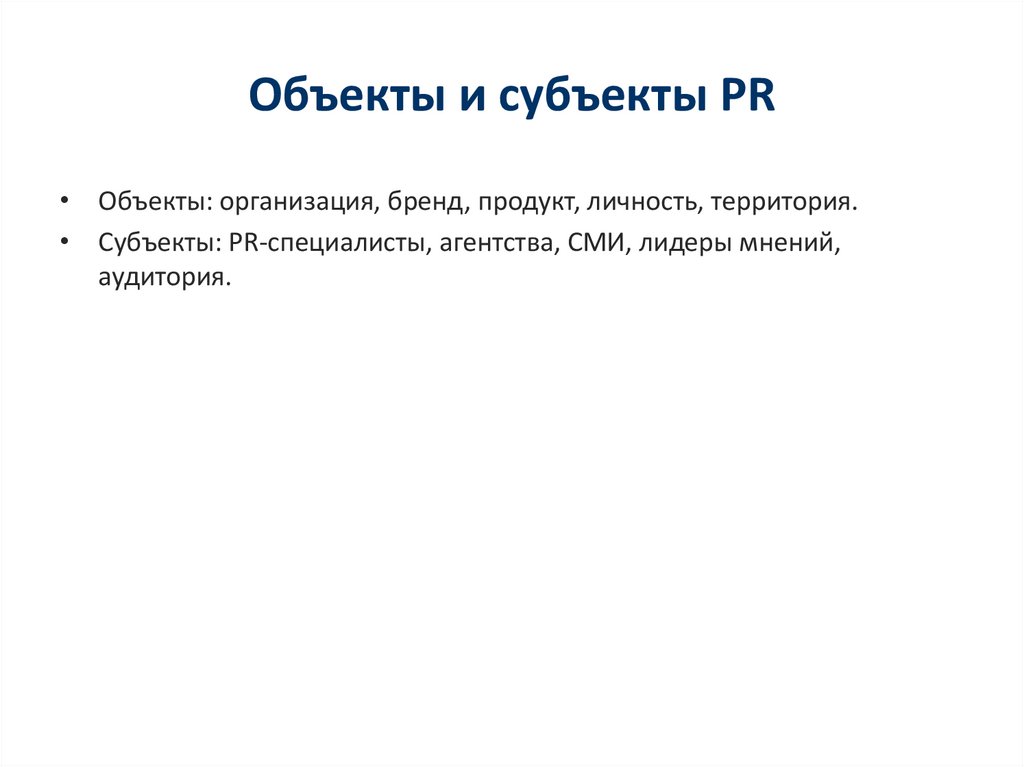 Объекты и субъекты PR

• Объекты: организация, бренд, продукт, личность, территория.
• Субъекты: PR-специалисты, агентства, СМИ, лидеры мнений, аудитория.